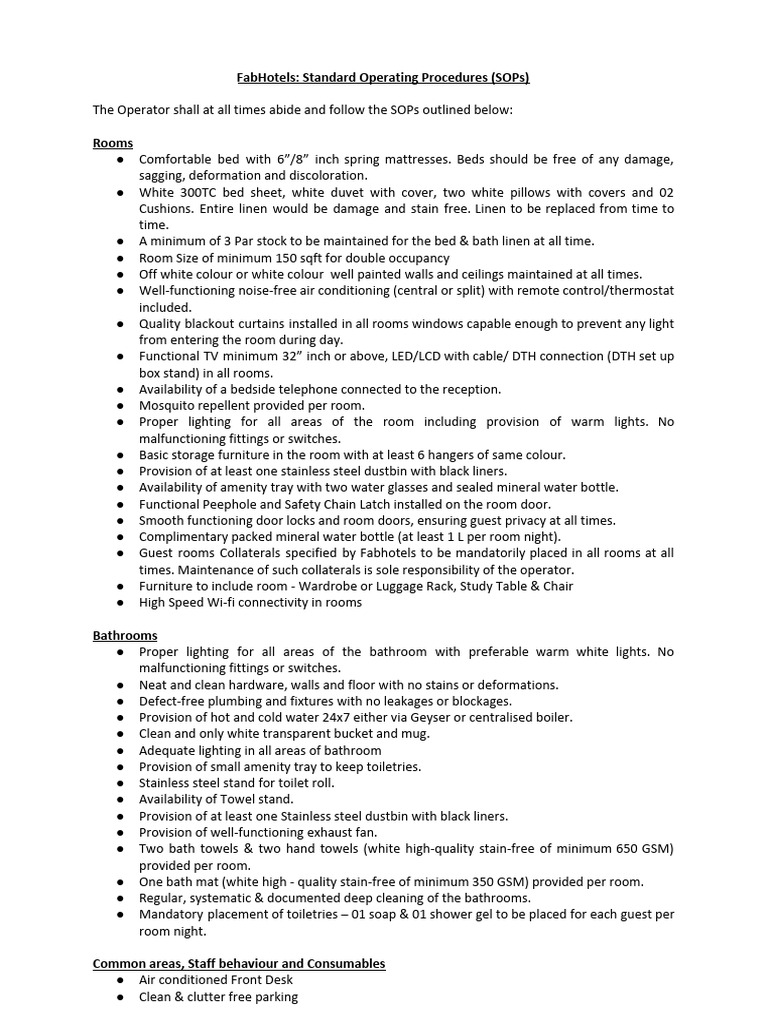 FabHotels: Standard Operating Procedures (SOPs)

The Operator shall at all times abide and follow the SOPs outlined below:

Rooms
• Comfortable bed with 6"/8" inch spring mattresses. Beds should be free of any damage, sagging, deformation and discoloration.
• White 300TC bed sheet, white duvet with cover, two white pillows with covers and 02 Cushions. Entire linen would be damage and stain free. Linen to be replaced from time to time.
• A minimum of 3 Par stock to be maintained for the bed & bath linen at all time.
• Room Size of minimum 150 sqft for double occupancy
• Off white colour or white colour well painted walls and ceilings maintained at all times.
• Well-functioning noise-free air conditioning (central or split) with remote control/thermostat included.
• Quality blackout curtains installed in all rooms windows capable enough to prevent any light from entering the room during day.
• Functional TV minimum 32" inch or above, LED/LCD with cable/ DTH connection (DTH set up box stand) in all rooms.
• Availability of a bedside telephone connected to the reception.
• Mosquito repellent provided per room.
• Proper lighting for all areas of the room including provision of warm lights. No malfunctioning fittings or switches.
• Basic storage furniture in the room with at least 6 hangers of same colour.
• Provision of at least one stainless steel dustbin with black liners.
• Availability of amenity tray with two water glasses and sealed mineral water bottle.
• Functional Peephole and Safety Chain Latch installed on the room door.
• Smooth functioning door locks and room doors, ensuring guest privacy at all times.
• Complimentary packed mineral water bottle (at least 1 L per room night).
• Guest rooms Collaterals specified by Fabhotels to be mandatorily placed in all rooms at all times. Maintenance of such collaterals is sole responsibility of the operator.
• Furniture to include room - Wardrobe or Luggage Rack, Study Table & Chair
• High Speed Wi-fi connectivity in rooms

Bathrooms
• Proper lighting for all areas of the bathroom with preferable warm white lights. No malfunctioning fittings or switches.
• Neat and clean hardware, walls and floor with no stains or deformations.
• Defect-free plumbing and fixtures with no leakages or blockages.
• Provision of hot and cold water 24x7 either via Geyser or centralised boiler.
• Clean and only white transparent bucket and mug.
• Adequate lighting in all areas of bathroom
• Provision of small amenity tray to keep toiletries.
• Stainless steel stand for toilet roll.
• Availability of Towel stand.
• Provision of at least one Stainless steel dustbin with black liners.
• Provision of well-functioning exhaust fan.
• Two bath towels & two hand towels (white high-quality stain-free of minimum 650 GSM) provided per room.
• One bath mat (white high - quality stain-free of minimum 350 GSM) provided per room.
• Regular, systematic & documented deep cleaning of the bathrooms.
• Mandatory placement of toiletries – 01 soap & 01 shower gel to be placed for each guest per room night.

Common areas, Staff behaviour and Consumables
• Air conditioned Front Desk
• Clean & clutter free parking